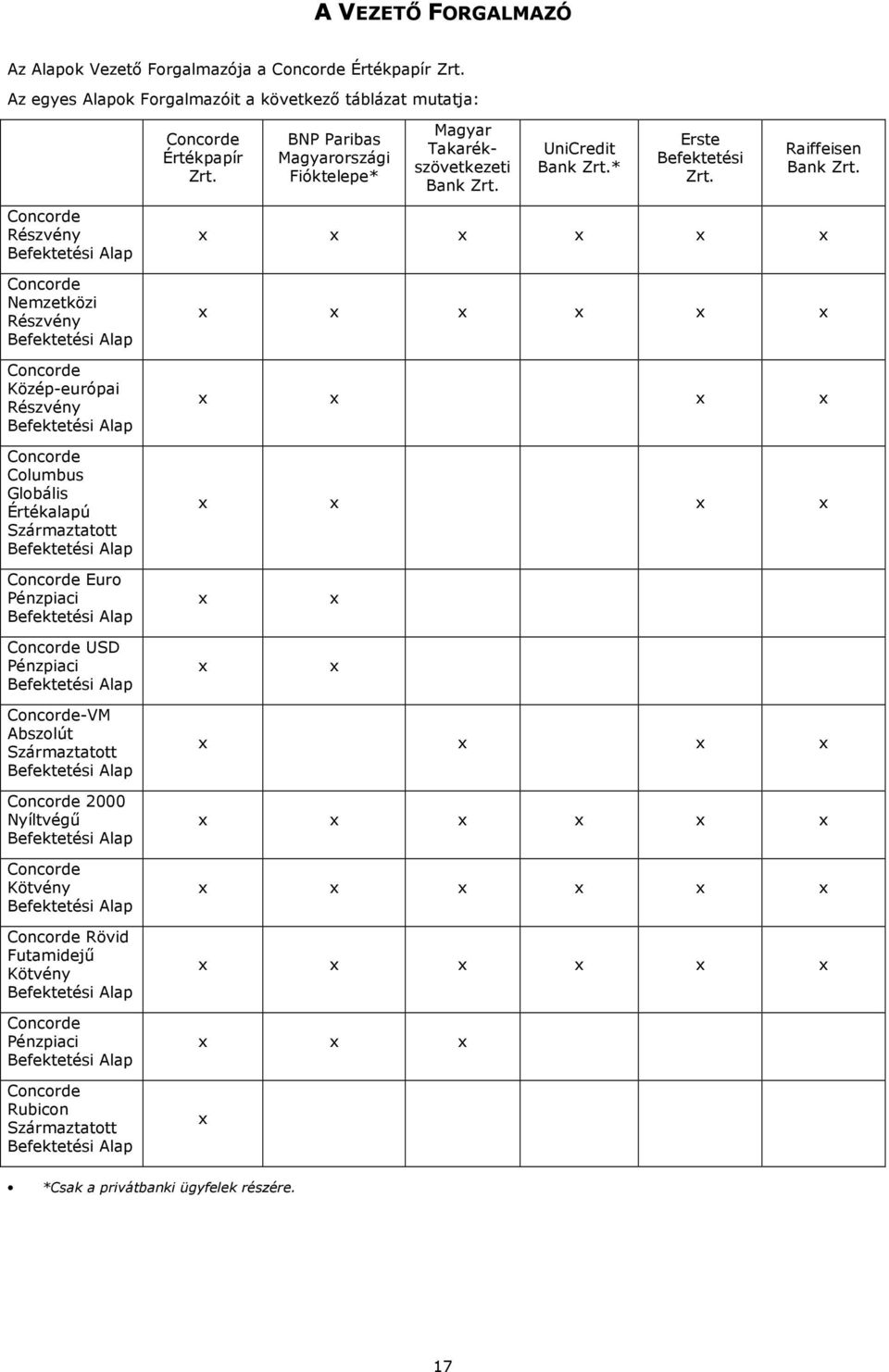 A VEZETŐ FORGALMAZÓ

Az Alapok Vezető Forgalmazója a Concorde Értékpapír Zrt.

Az egyes Alapok Forgalmazóit a következő táblázat mutatja:

| | Concorde Értékpapír Zrt. | BNP Paribas Magyarországi Fióktelepe* | Magyar Takarékszövetkezeti Bank Zrt. | UniCredit Bank Zrt.* | Erste Befektetési Zrt. | Raiffeisen Bank Zrt. |
|---|---|---|---|---|---|---|
| Concorde Részvény Befektetési Alap | x | x | x | x | x | x |
| Concorde Nemzetközi Részvény Befektetési Alap | x | x | x | x | x | x |
| Concorde Közép-európai Részvény Befektetési Alap | x | x | | | x | x |
| Concorde Columbus Globális Értékalapú Származtatott Befektetési Alap | x | x | | | x | x |
| Concorde Euro Pénzpiaci Befektetési Alap | x | x | | | | |
| Concorde USD Pénzpiaci Befektetési Alap | x | x | | | | |
| Concorde-VM Abszolút Származtatott Befektetési Alap | x | | x | | x | x |
| Concorde 2000 Nyíltvégű Befektetési Alap | x | x | x | x | x | x |
| Concorde Kötvény Befektetési Alap | x | x | x | x | x | x |
| Concorde Rövid Futamidejű Kötvény Befektetési Alap | x | x | x | x | x | x |
| Concorde Pénzpiaci Befektetési Alap | x | x | x | | | |
| Concorde Rubicon Származtatott Befektetési Alap | x | | | | | |

• *Csak a privátbanki ügyfelek részére.

17